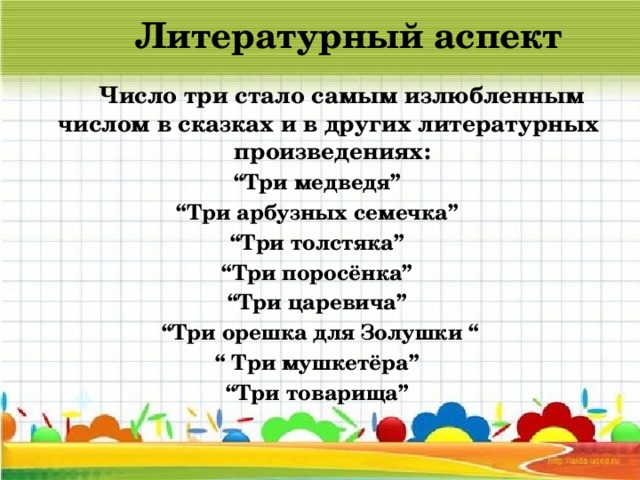 Литературный аспект

Число три стало самым излюбленным числом в сказках и в других литературных произведениях:

“Три медведя”
“Три арбузных семечка”
“Три толстяка”
“Три поросёнка”
“Три царевича”
“Три орешка для Золушки “
“ Три мушкетёра”
“Три товарища”

http://aida.ucoz.ru